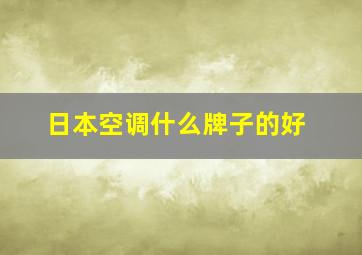 日本空调什么牌子的好